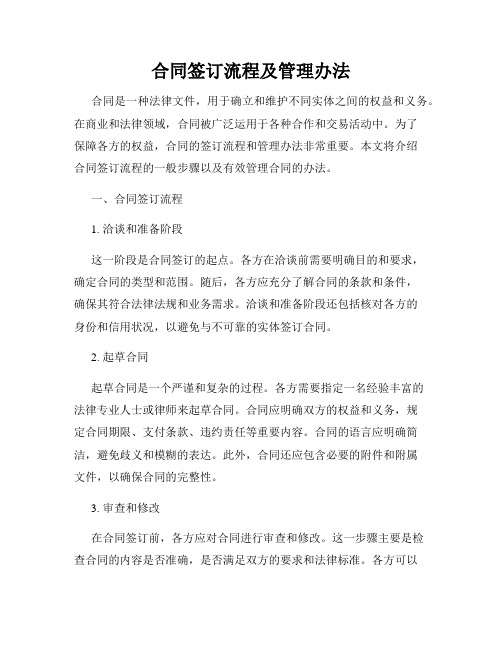 合同签订流程及管理办法

合同是一种法律文件，用于确立和维护不同实体之间的权益和义务。在商业和法律领域，合同被广泛运用于各种合作和交易活动中。为了保障各方的权益，合同的签订流程和管理办法非常重要。本文将介绍合同签订流程的一般步骤以及有效管理合同的办法。

一、合同签订流程

1. 洽谈和准备阶段

这一阶段是合同签订的起点。各方在洽谈前需要明确目的和要求，确定合同的类型和范围。随后，各方应充分了解合同的条款和条件，确保其符合法律法规和业务需求。洽谈和准备阶段还包括核对各方的身份和信用状况，以避免与不可靠的实体签订合同。

2. 起草合同

起草合同是一个严谨和复杂的过程。各方需要指定一名经验丰富的法律专业人士或律师来起草合同。合同应明确双方的权益和义务，规定合同期限、支付条款、违约责任等重要内容。合同的语言应明确简洁，避免歧义和模糊的表达。此外，合同还应包含必要的附件和附属文件，以确保合同的完整性。

3. 审查和修改

在合同签订前，各方应对合同进行审查和修改。这一步骤主要是检查合同的内容是否准确，是否满足双方的要求和法律标准。各方可以